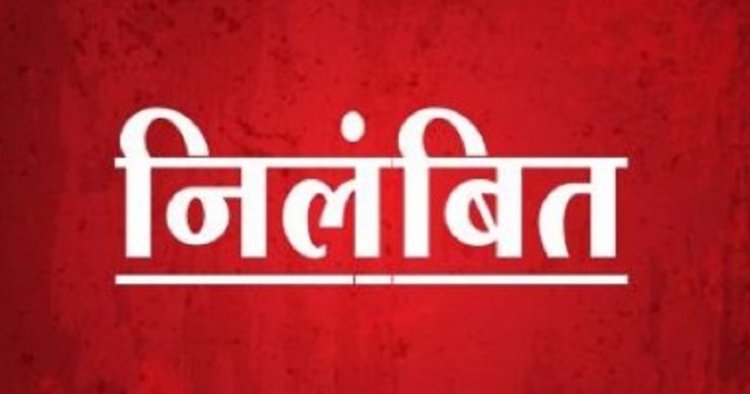 निलंबित